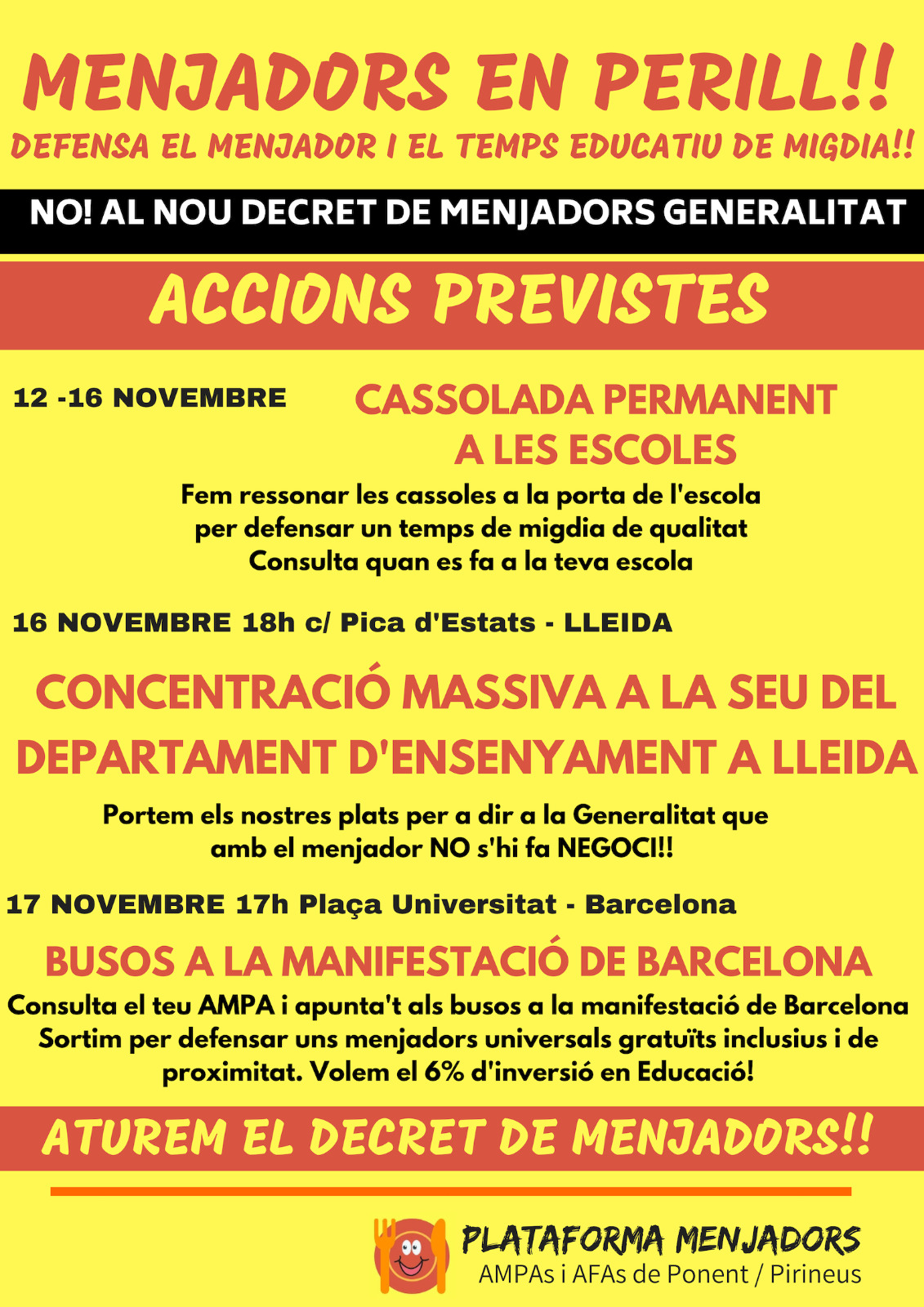 MENJADORS EN PERILL!!

DEFENSA EL MENJADOR I EL TEMPS EDUCATIU DE MIGDIA!!

NO! AL NOU DECRET DE MENJADORS GENERALITAT

ACCIONS PREVISTES

12 -16 NOVEMBRE

CASSOLADA PERMANENT A LES ESCOLES

Fem ressonar les cassoles a la porta de l'escola
per defensar un temps de migdia de qualitat
Consulta quan es fa a la teva escola

16 NOVEMBRE 18h c/ Pica d'Estats - LLEIDA

CONCENTRACIÓ MASSIVA A LA SEU DEL DEPARTAMENT D'ENSENYAMENT A LLEIDA

Portem els nostres plats per a dir a la Generalitat que amb el menjador NO s'hi fa NEGOCI!!

17 NOVEMBRE 17h Plaça Universitat - Barcelona

BUSOS A LA MANIFESTACIÓ DE BARCELONA

Consulta el teu AMPA i apunta't als busos a la manifestació de Barcelona
Sortim per defensar uns menjadors universals gratuïts inclusius i de proximitat. Volem el 6% d'inversió en Educació!

ATUREM EL DECRET DE MENJADORS!!

PLATAFORMA MENJADORS
AMPAs i AFAs de Ponent / Pirineus